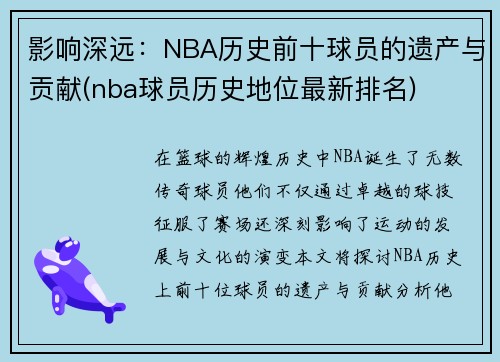 影响深远：NBA历史前十球员的遗产与贡献(nba球员历史地位最新排名)

在篮球的辉煌历史中NBA诞生了无数传奇球员他们不仅通过卓越的球技征服了赛场还深刻影响了运动的发展与文化的演变本文将探讨NBA历史上前十位球员的遗产与贡献分析他